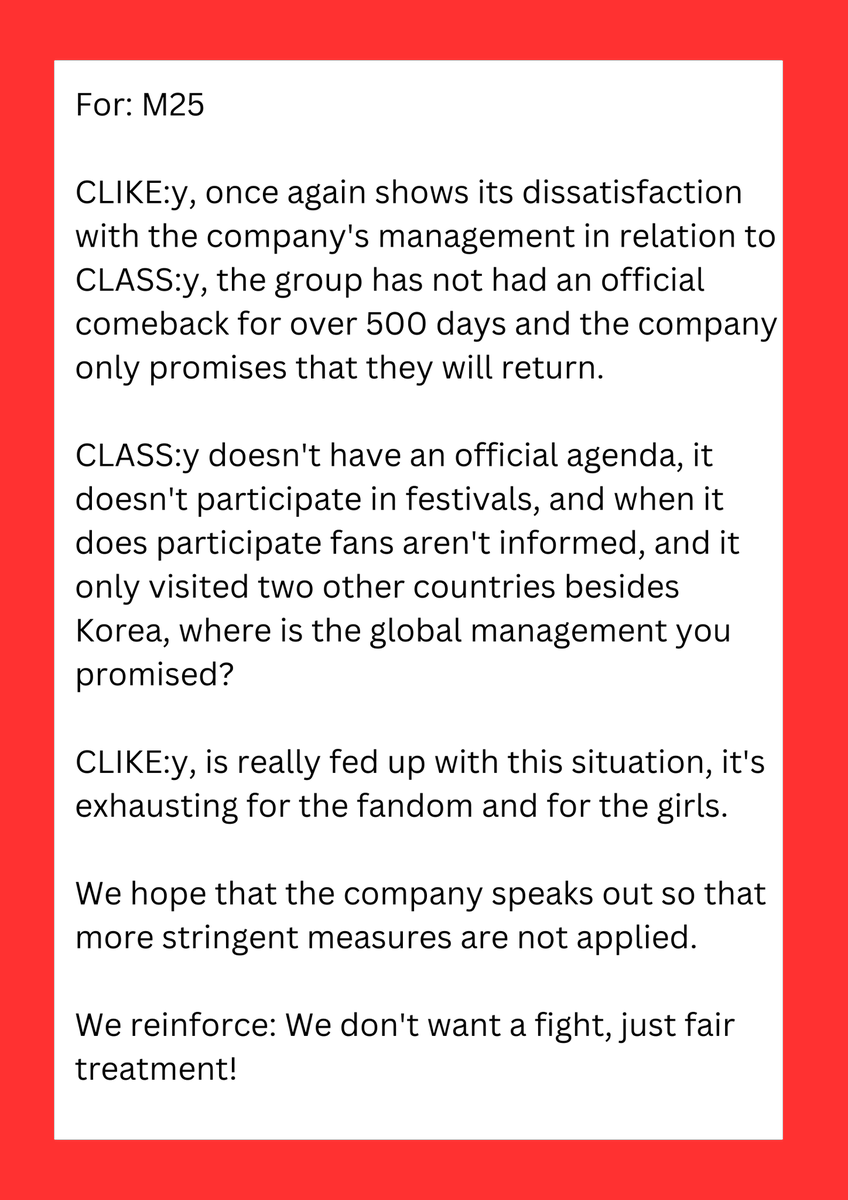 For: M25

CLIKE:y, once again shows its dissatisfaction with the company's management in relation to CLASS:y, the group has not had an official comeback for over 500 days and the company only promises that they will return.

CLASS:y doesn't have an official agenda, it doesn't participate in festivals, and when it does participate fans aren't informed, and it only visited two other countries besides Korea, where is the global management you promised?

CLIKE:y, is really fed up with this situation, it's exhausting for the fandom and for the girls.

We hope that the company speaks out so that more stringent measures are not applied.

We reinforce: We don't want a fight, just fair treatment!